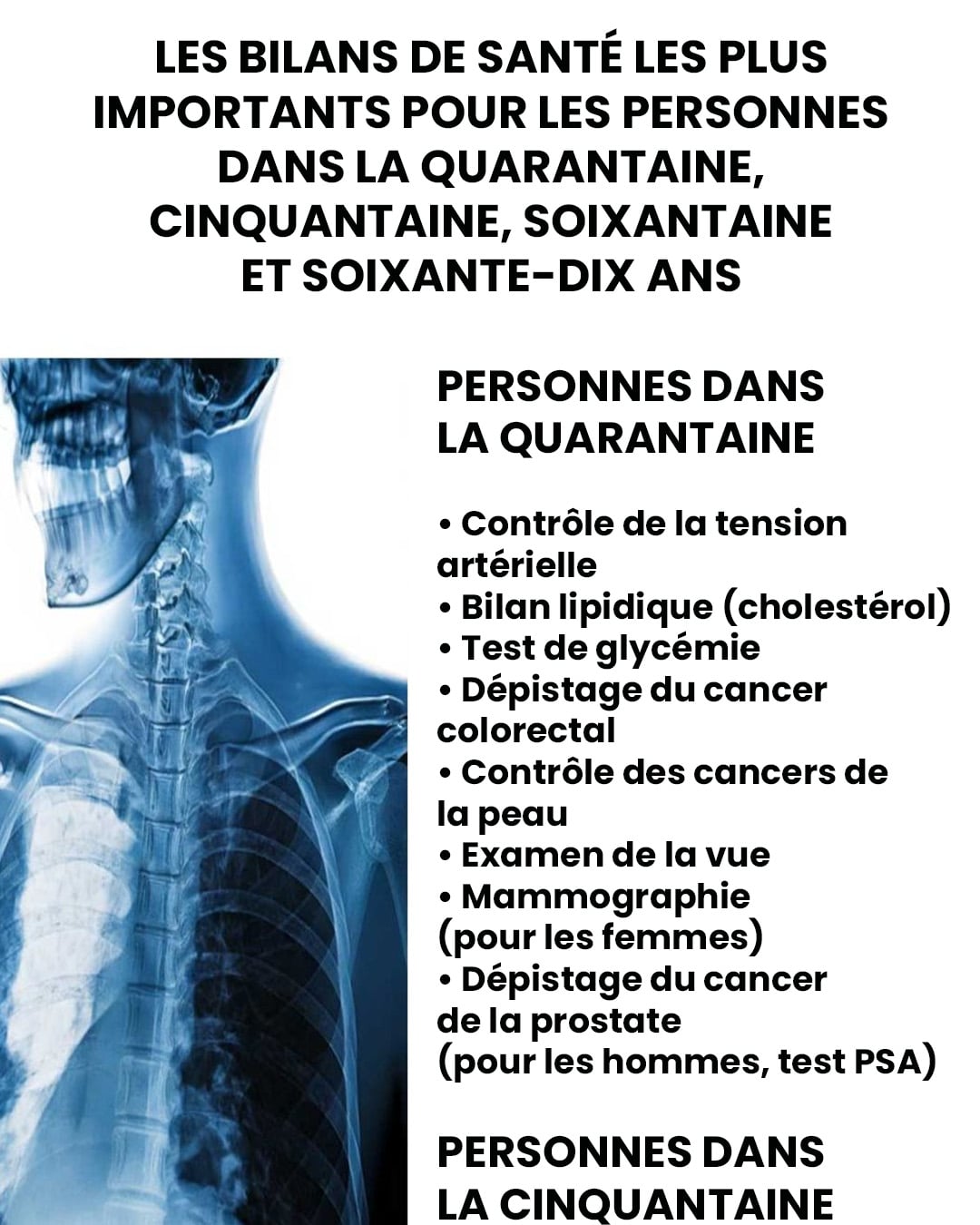 LES BILANS DE SANTÉ LES PLUS IMPORTANTS POUR LES PERSONNES DANS LA QUARANTAINE, CINQUANTAINE, SOIXANTAINE ET SOIXANTE-DIX ANS

PERSONNES DANS LA QUARANTAINE

• Contrôle de la tension artérielle
• Bilan lipidique (cholestérol)
• Test de glycémie
• Dépistage du cancer colorectal
• Contrôle des cancers de la peau
• Examen de la vue
• Mammographie (pour les femmes)
• Dépistage du cancer de la prostate (pour les hommes, test PSA)

PERSONNES DANS LA CINQUANTAINE